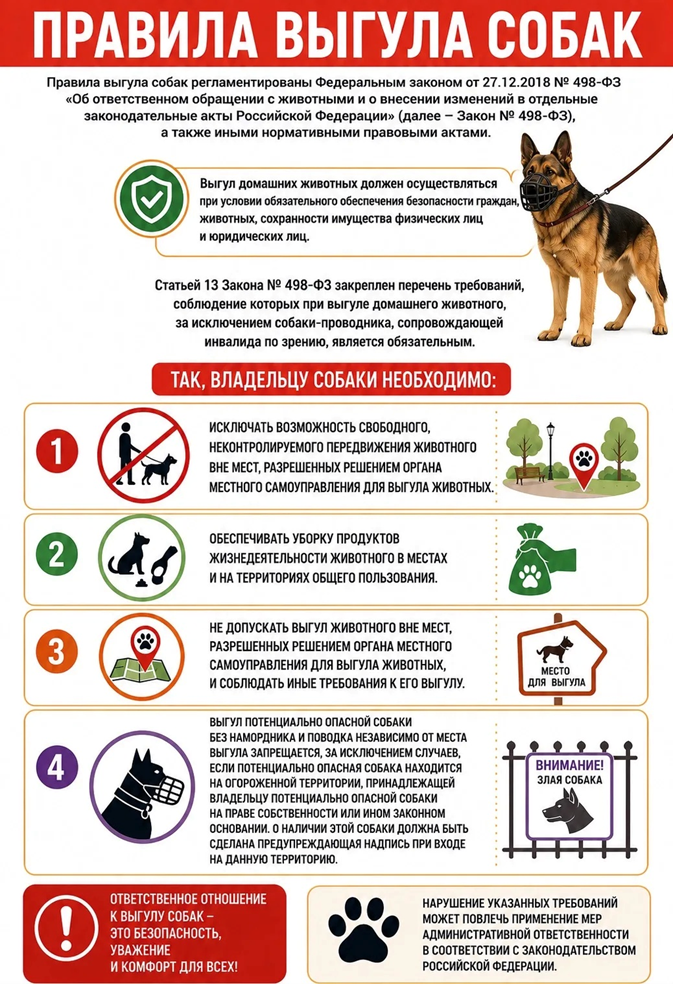 ПРАВИЛА ВЫГУЛА СОБАК

Правила выгула собак регламентированы Федеральным законом от 27.12.2018 № 498-ФЗ «Об ответственном обращении с животными и о внесении изменений в отдельные законодательные акты Российской Федерации» (далее – Закон № 498-ФЗ), а также иными нормативными правовыми актами.

Выгул домашних животных должен осуществляться при условии обязательного обеспечения безопасности граждан, животных, сохранности имущества физических лиц и юридических лиц.

Статьей 13 Закона № 498-ФЗ закреплен перечень требований, соблюдение которых при выгуле домашнего животного, за исключением собаки-проводника, сопровождающей инвалида по зрению, является обязательным.

ТАК, ВЛАДЕЛЬЦУ СОБАКИ НЕОБХОДИМО:

1 ИСКЛЮЧАТЬ ВОЗМОЖНОСТЬ СВОБОДНОГО, НЕКОНТРОЛИРУЕМОГО ПЕРЕДВИЖЕНИЯ ЖИВОТНОГО ВНЕ МЕСТ, РАЗРЕШЕННЫХ РЕШЕНИЕМ ОРГАНА МЕСТНОГО САМОУПРАВЛЕНИЯ ДЛЯ ВЫГУЛА ЖИВОТНЫХ.

2 ОБЕСПЕЧИВАТЬ УБОРКУ ПРОДУКТОВ ЖИЗНЕДЕЯТЕЛЬНОСТИ ЖИВОТНОГО В МЕСТАХ И НА ТЕРРИТОРИЯХ ОБЩЕГО ПОЛЬЗОВАНИЯ.

3 НЕ ДОПУСКАТЬ ВЫГУЛ ЖИВОТНОГО ВНЕ МЕСТ, РАЗРЕШЕННЫХ РЕШЕНИЕМ ОРГАНА МЕСТНОГО САМОУПРАВЛЕНИЯ ДЛЯ ВЫГУЛА ЖИВОТНЫХ, И СОБЛЮДАТЬ ИНЫЕ ТРЕБОВАНИЯ К ЕГО ВЫГУЛУ.

МЕСТО ДЛЯ ВЫГУЛА

4 ВЫГУЛ ПОТЕНЦИАЛЬНО ОПАСНОЙ СОБАКИ БЕЗ НАМОРДНИКА И ПОВОДКА НЕЗАВИСИМО ОТ МЕСТА ВЫГУЛА ЗАПРЕЩАЕТСЯ, ЗА ИСКЛЮЧЕНИЕМ СЛУЧАЕВ, ЕСЛИ ПОТЕНЦИАЛЬНО ОПАСНАЯ СОБАКА НАХОДИТСЯ НА ОГОРОЖЕННОЙ ТЕРРИТОРИИ, ПРИНАДЛЕЖАЩЕЙ ВЛАДЕЛЬЦУ ПОТЕНЦИАЛЬНО ОПАСНОЙ СОБАКИ НА ПРАВЕ СОБСТВЕННОСТИ ИЛИ ИНОМ ЗАКОННОМ ОСНОВАНИИ. О НАЛИЧИИ ЭТОЙ СОБАКИ ДОЛЖНА БЫТЬ СДЕЛАНА ПРЕДУПРЕЖДАЮЩАЯ НАДПИСЬ ПРИ ВХОДЕ НА ДАННУЮ ТЕРРИТОРИЮ.

ВНИМАНИЕ! ЗЛАЯ СОБАКА

ОТВЕТСТВЕННОЕ ОТНОШЕНИЕ К ВЫГУЛУ СОБАК – ЭТО БЕЗОПАСНОСТЬ, УВАЖЕНИЕ И КОМФОРТ ДЛЯ ВСЕХ!

НАРУШЕНИЕ УКАЗАННЫХ ТРЕБОВАНИЙ МОЖЕТ ПОВЛЕЧЬ ПРИМЕНЕНИЕ МЕР АДМИНИСТРАТИВНОЙ ОТВЕТСТВЕННОСТИ В СООТВЕТСТВИИ С ЗАКОНОДАТЕЛЬСТВОМ РОССИЙСКОЙ ФЕДЕРАЦИИ.